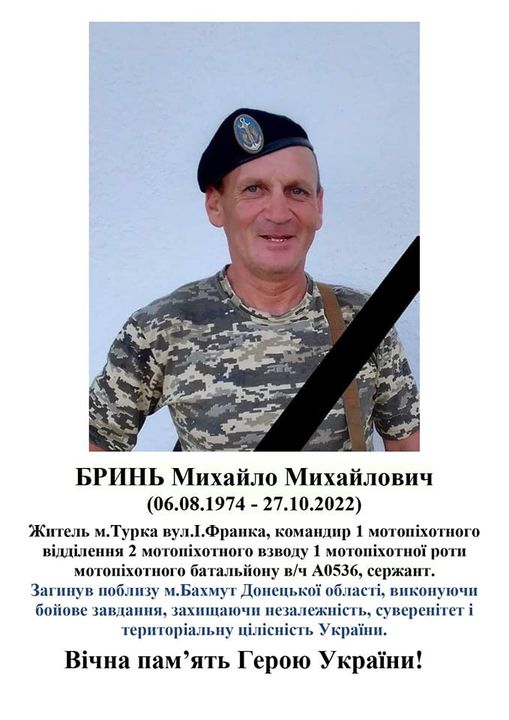 БРИНЬ Михайло Михайлович
(06.08.1974 - 27.10.2022)

Житель м.Турка вул.І.Франка, командир 1 мотопіхотного відділення 2 мотопіхотного взводу 1 мотопіхотної роти мотопіхотного батальйону в/ч А0536, сержант.

Загинув поблизу м.Бахмут Донецької області, виконуючи бойове завдання, захищаючи незалежність, суверенітет і територіальну цілісність України.

Вічна пам'ять Герою України!